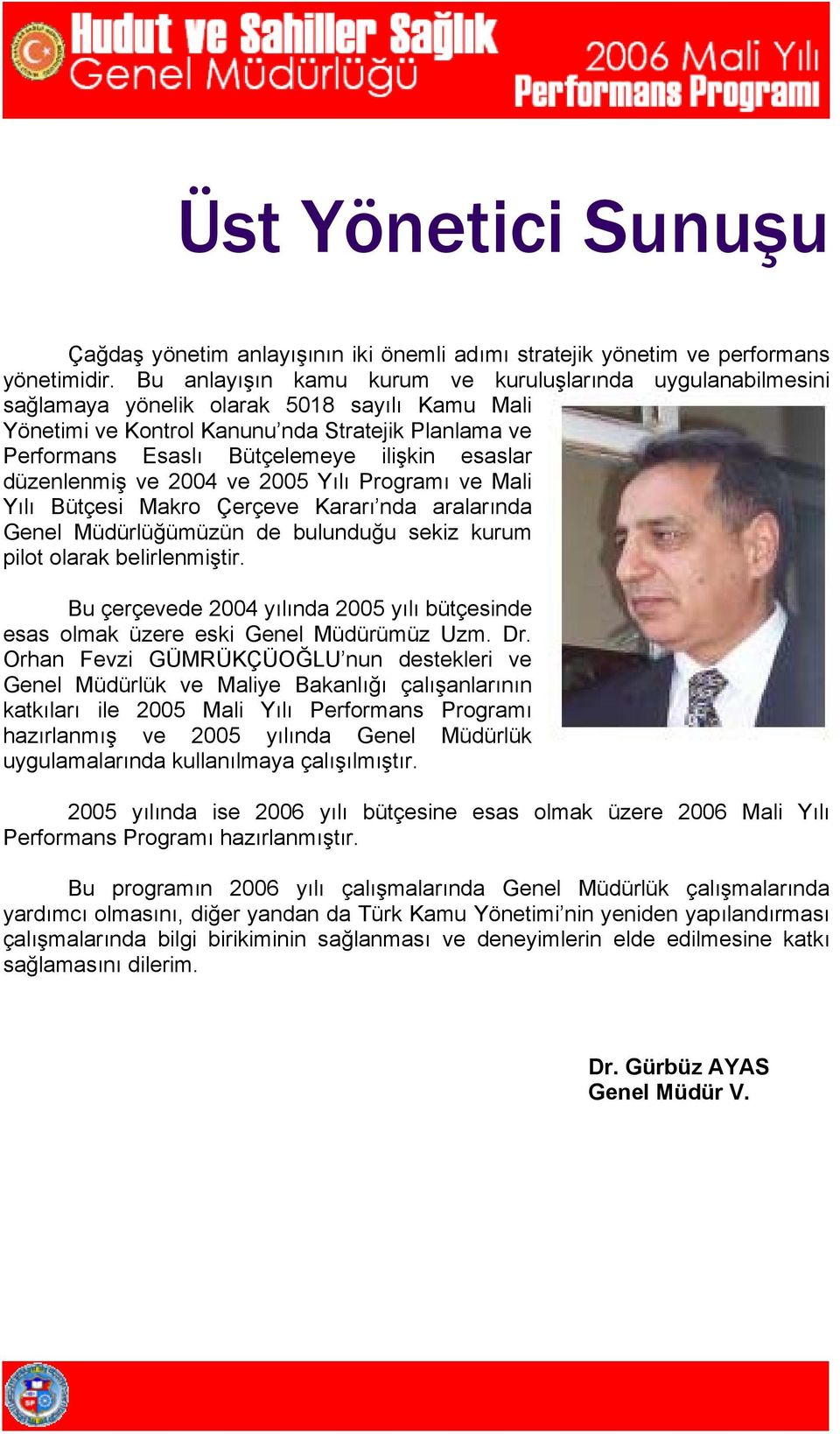 Hudut ve Sahiller Sağlık Genel Müdürlüğü

2006 Mali Yılı Performans Programı

Üst Yönetici Sunuşu

Çağdaş yönetim anlayışının iki önemli adımı stratejik yönetim ve performans yönetimidir. Bu anlayışın kamu kurum ve kuruluşlarında uygulanabilmesini sağlamaya yönelik olarak 5018 sayılı Kamu Mali Yönetimi ve Kontrol Kanunu'nda Stratejik Planlama ve Performans Esaslı Bütçelemeye ilişkin esaslar düzenlenmiş ve 2004 ve 2005 Yılı Programı ve Mali Yılı Bütçesi Makro Çerçeve Kararı'nda aralarında Genel Müdürlüğümüzün de bulunduğu sekiz kurum pilot olarak belirlenmiştir.

Bu çerçevede 2004 yılında 2005 yılı bütçesinde esas olmak üzere eski Genel Müdürümüz Uzm. Dr. Orhan Fevzi GÜMRÜKÇÜOĞLU'nun destekleri ve Genel Müdürlük ve Maliye Bakanlığı çalışanlarının katkıları ile 2005 Mali Yılı Performans Programı hazırlanmış ve 2005 yılında Genel Müdürlük uygulamalarında kullanılmaya çalışılmıştır.

2005 yılında ise 2006 yılı bütçesine esas olmak üzere 2006 Mali Yılı Performans Programı hazırlanmıştır.

Bu programın 2006 yılı çalışmalarında Genel Müdürlük çalışmalarında yardımcı olmasını, diğer yandan da Türk Kamu Yönetimi'nin yeniden yapılandırması çalışmalarında bilgi birikiminin sağlanması ve deneyimlerin elde edilmesine katkı sağlamasını dilerim.

Dr. Gürbüz AYAS
Genel Müdür V.